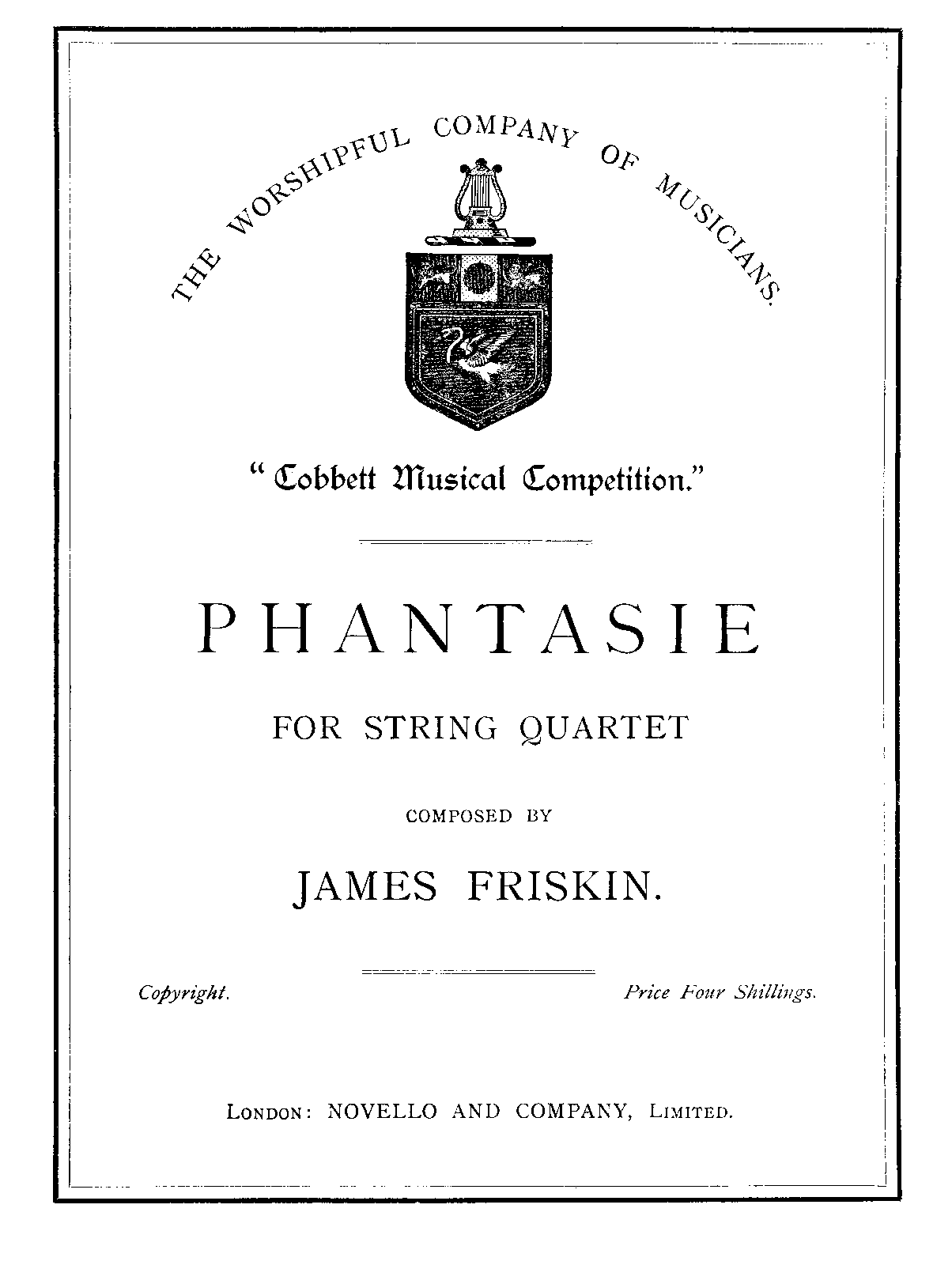 THE WORSHIPFUL COMPANY OF MUSICIANS.

"Cobbett Musical Competition."

PHANTASIE

FOR STRING QUARTET

COMPOSED BY

JAMES FRISKIN.

Copyright.

Price Four Shillings.

LONDON: NOVELLO AND COMPANY, LIMITED.